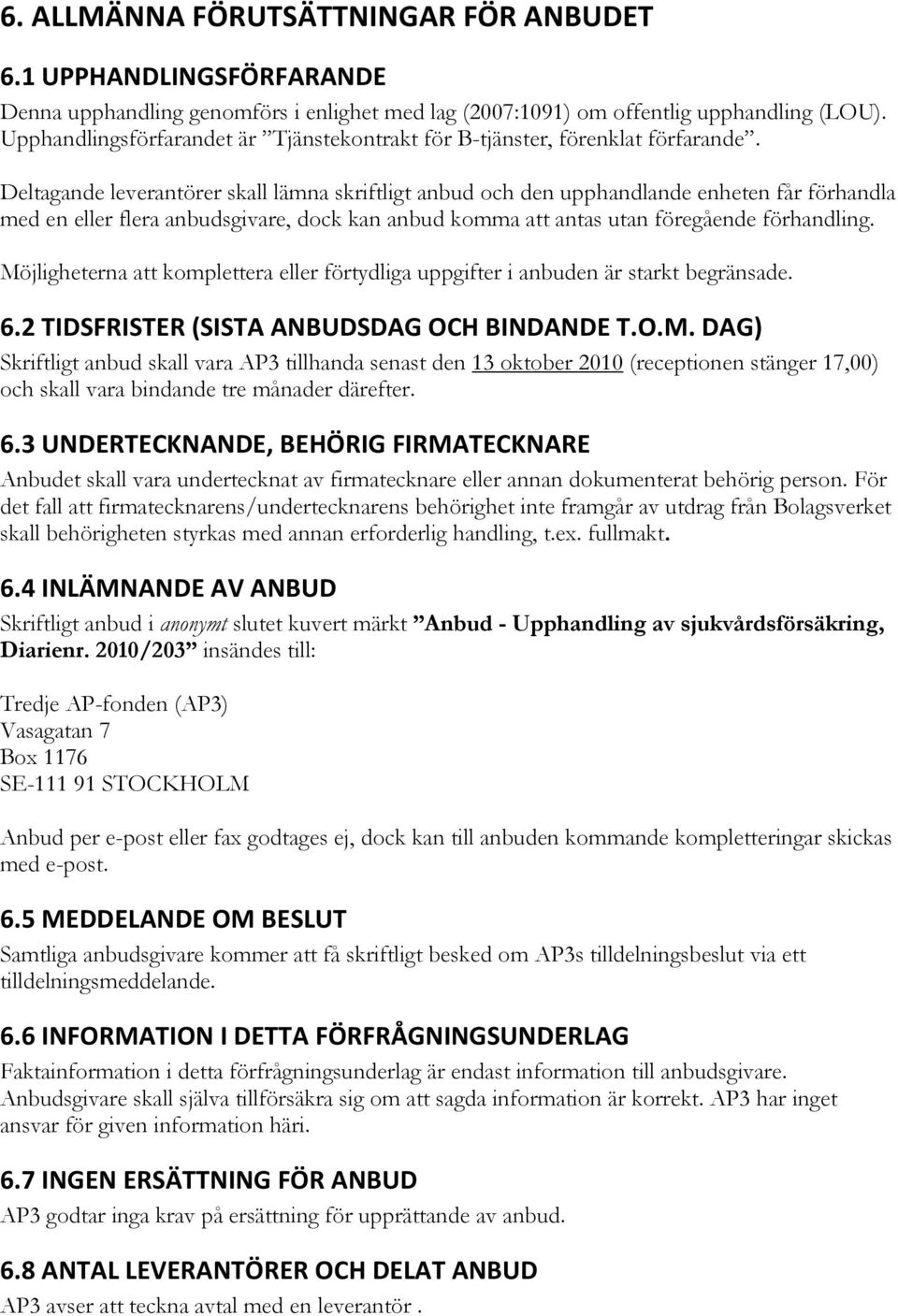 6. ALLMÄNNA FÖRUTSÄTTNINGAR FÖR ANBUDET

6.1 UPPHANDLINGSFÖRFARANDE

Denna upphandling genomförs i enlighet med lag (2007:1091) om offentlig upphandling (LOU). Upphandlingsförfarandet är ”Tjänstekontrakt för B-tjänster, förenklat förfarande”.

Deltagande leverantörer skall lämna skriftligt anbud och den upphandlande enheten får förhandla med en eller flera anbudsgivare, dock kan anbud komma att antas utan föregående förhandling.

Möjligheterna att komplettera eller förtydliga uppgifter i anbuden är starkt begränsade.

6.2 TIDSFRISTER (SISTA ANBUDSDAG OCH BINDANDE T.O.M. DAG)

Skriftligt anbud skall vara AP3 tillhanda senast den 13 oktober 2010 (receptionen stänger 17,00) och skall vara bindande tre månader därefter.

6.3 UNDERTECKNANDE, BEHÖRIG FIRMATECKNARE

Anbudet skall vara undertecknat av firmatecknare eller annan dokumenterat behörig person. För det fall att firmatecknarens/undertecknarens behörighet inte framgår av utdrag från Bolagsverket skall behörigheten styrkas med annan erforderlig handling, t.ex. fullmakt.

6.4 INLÄMNANDE AV ANBUD

Skriftligt anbud i anonymt slutet kuvert märkt ”Anbud - Upphandling av sjukvårdsförsäkring, Diarienr. 2010/203” insändes till:

Tredje AP-fonden (AP3)
Vasagatan 7
Box 1176
SE-111 91 STOCKHOLM

Anbud per e-post eller fax godtages ej, dock kan till anbuden kommande kompletteringar skickas med e-post.

6.5 MEDDELANDE OM BESLUT

Samtliga anbudsgivare kommer att få skriftligt besked om AP3s tilldelningsbeslut via ett tilldelningsmeddelande.

6.6 INFORMATION I DETTA FÖRFRÅGNINGSUNDERLAG

Faktainformation i detta förfrågningsunderlag är endast information till anbudsgivare. Anbudsgivare skall själva tillförsäkra sig om att sagda information är korrekt. AP3 har inget ansvar för given information häri.

6.7 INGEN ERSÄTTNING FÖR ANBUD

AP3 godtar inga krav på ersättning för upprättande av anbud.

6.8 ANTAL LEVERANTÖRER OCH DELAT ANBUD

AP3 avser att teckna avtal med en leverantör .